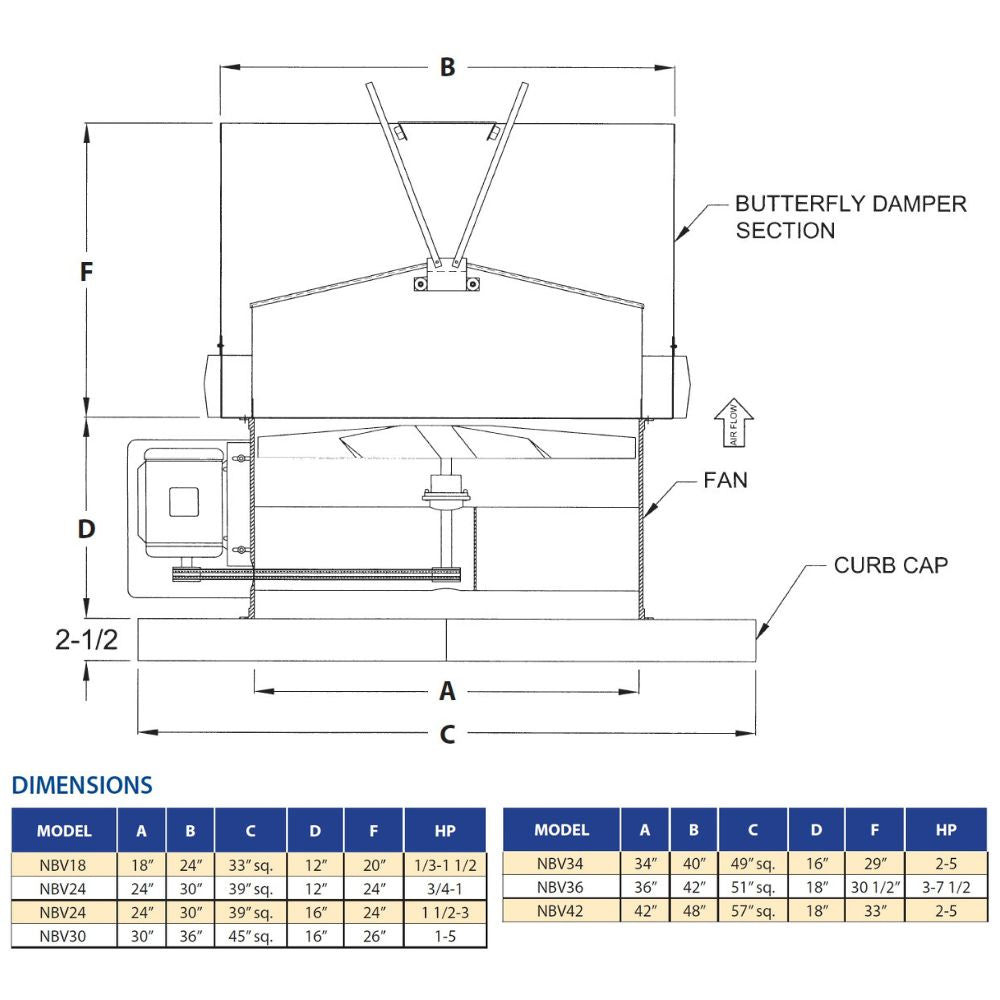 B

BUTTERFLY DAMPER SECTION

F

AIR FLOW

FAN

D

CURB CAP

2-1/2

A

C

DIMENSIONS

| MODEL | A | B | C | D | F | HP |
|---|---|---|---|---|---|---|
| NBV18 | 18″ | 24″ | 33″ sq. | 12″ | 20″ | 1/3-1 1/2 |
| NBV24 | 24″ | 30″ | 39″ sq. | 12″ | 24″ | 3/4-1 |
| NBV24 | 24″ | 30″ | 39″ sq. | 16″ | 24″ | 1 1/2-3 |
| NBV30 | 30″ | 36″ | 45″ sq. | 16″ | 26″ | 1-5 |

| MODEL | A | B | C | D | F | HP |
|---|---|---|---|---|---|---|
| NBV34 | 34″ | 40″ | 49″ sq. | 16″ | 29″ | 2-5 |
| NBV36 | 36″ | 42″ | 51″ sq. | 18″ | 30 1/2″ | 3-7 1/2 |
| NBV42 | 42″ | 48″ | 57″ sq. | 18″ | 33″ | 2-5 |